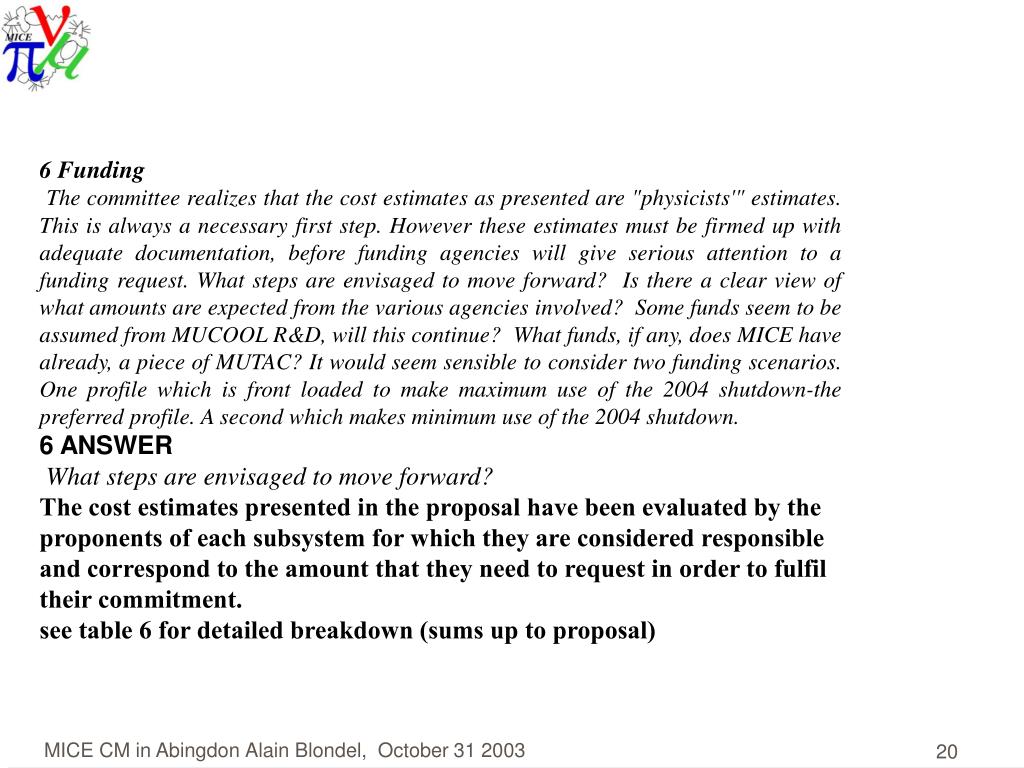 MICE

6 Funding
The committee realizes that the cost estimates as presented are "physicists'" estimates. This is always a necessary first step. However these estimates must be firmed up with adequate documentation, before funding agencies will give serious attention to a funding request. What steps are envisaged to move forward? Is there a clear view of what amounts are expected from the various agencies involved? Some funds seem to be assumed from MUCOOL R&D, will this continue? What funds, if any, does MICE have already, a piece of MUTAC? It would seem sensible to consider two funding scenarios. One profile which is front loaded to make maximum use of the 2004 shutdown-the preferred profile. A second which makes minimum use of the 2004 shutdown.
6 ANSWER
What steps are envisaged to move forward?
The cost estimates presented in the proposal have been evaluated by the proponents of each subsystem for which they are considered responsible and correspond to the amount that they need to request in order to fulfil their commitment.
see table 6 for detailed breakdown (sums up to proposal)

MICE CM in Abingdon Alain Blondel, October 31 2003

20